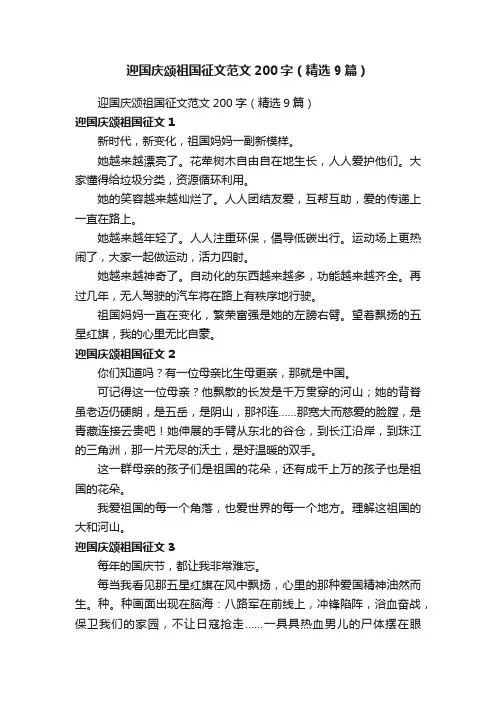 迎国庆颂祖国征文范文200字（精选9篇）

迎国庆颂祖国征文范文200字（精选9篇）

迎国庆颂祖国征文1

新时代，新变化，祖国妈妈一副新模样。

她越来越漂亮了。花草树木自由自在地生长，人人爱护他们。大家懂得给垃圾分类，资源循环利用。

她的笑容越来越灿烂了。人人团结友爱，互帮互助，爱的传递上一直在路上。

她越来越年轻了。人人注重环保，倡导低碳出行。运动场上更热闹了，大家一起做运动，活力四射。

她越来越神奇了。自动化的东西越来越多，功能越来越齐全。再过几年，无人驾驶的汽车将在路上有秩序地行驶。

祖国妈妈一直在变化，繁荣富强是她的左膀右臂。望着飘扬的五星红旗，我的心里无比自豪。

迎国庆颂祖国征文2

你们知道吗？有一位母亲比生母更亲，那就是中国。

可记得这一位母亲？他飘散的长发是千万贯穿的河山；她的背脊虽老迈仍硬朗，是五岳，是阴山，那祁连……那宽大而慈爱的脸膛，是青藏连接云贵吧！她伸展的手臂从东北的谷仓，到长江沿岸，到珠江的三角洲，那一片无尽的沃土，是好温暖的双手。

这一群母亲的孩子们是祖国的花朵，还有成千上万的孩子也是祖国的花朵。

我爱祖国的每一个角落，也爱世界的每一个地方。理解这祖国的大和河山。

迎国庆颂祖国征文3

每年的国庆节，都让我非常难忘。

每当我看见那五星红旗在风中飘扬，心里的那种爱国精神油然而生。种。种画面出现在脑海：八路军在前线上，冲锋陷阵，浴血奋战，保卫我们的家园，不让日寇抢走……一具具热血男儿的尸体摆在眼